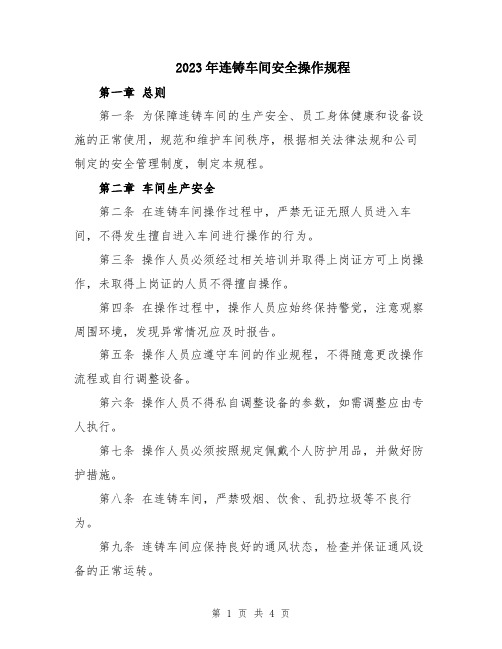 2023年连铸车间安全操作规程

第一章 总则

第一条 为保障连铸车间的生产安全、员工身体健康和设备设施的正常使用，规范和维护车间秩序，根据相关法律法规和公司制定的安全管理制度，制定本规程。

第二章 车间生产安全

第二条 在连铸车间操作过程中，严禁无证无照人员进入车间，不得发生擅自进入车间进行操作的行为。

第三条 操作人员必须经过相关培训并取得上岗证方可上岗操作，未取得上岗证的人员不得擅自操作。

第四条 在操作过程中，操作人员应始终保持警觉，注意观察周围环境，发现异常情况应及时报告。

第五条 操作人员应遵守车间的作业规程，不得随意更改操作流程或自行调整设备。

第六条 操作人员不得私自调整设备的参数，如需调整应由专人执行。

第七条 操作人员必须按照规定佩戴个人防护用品，并做好防护措施。

第八条 在连铸车间，严禁吸烟、饮食、乱扔垃圾等不良行为。

第九条 连铸车间应保持良好的通风状态，检查并保证通风设备的正常运转。

第 1 页 共 4 页